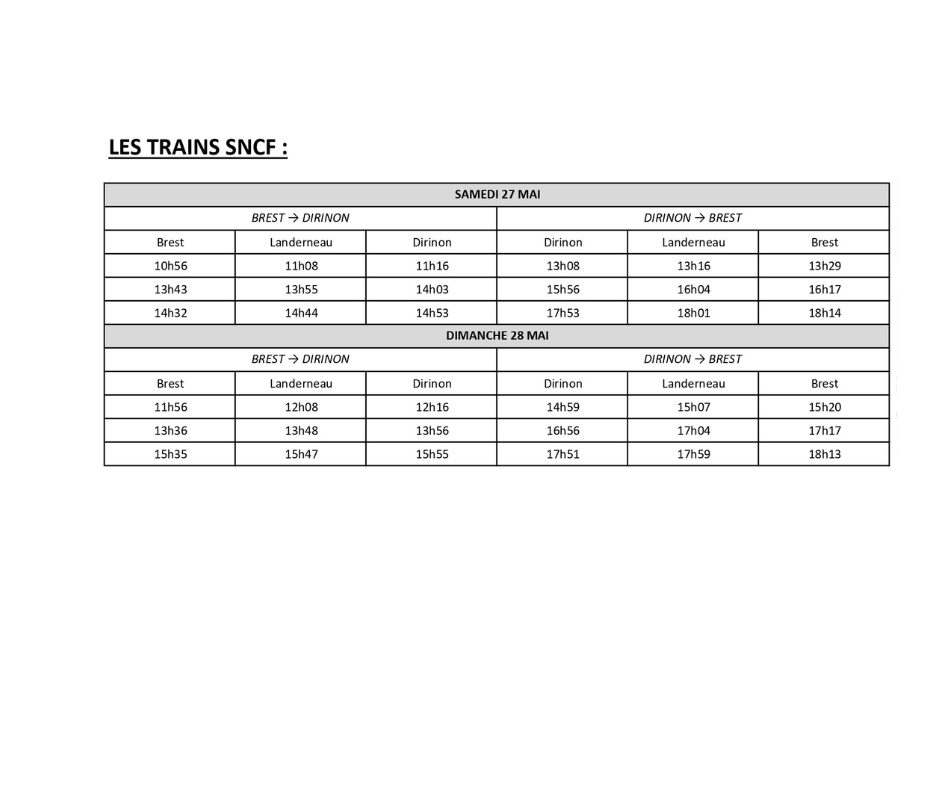 LES TRAINS SNCF :

| SAMEDI 27 MAI | | | | | |
|---|---|---|---|---|---|
| BREST → DIRINON | | | DIRINON → BREST | | |
| Brest | Landerneau | Dirinon | Dirinon | Landerneau | Brest |
| 10h56 | 11h08 | 11h16 | 13h08 | 13h16 | 13h29 |
| 13h43 | 13h55 | 14h03 | 15h56 | 16h04 | 16h17 |
| 14h32 | 14h44 | 14h53 | 17h53 | 18h01 | 18h14 |
| DIMANCHE 28 MAI | | | | | |
| BREST → DIRINON | | | DIRINON → BREST | | |
| Brest | Landerneau | Dirinon | Dirinon | Landerneau | Brest |
| 11h56 | 12h08 | 12h16 | 14h59 | 15h07 | 15h20 |
| 13h36 | 13h48 | 13h56 | 16h56 | 17h04 | 17h17 |
| 15h35 | 15h47 | 15h55 | 17h51 | 17h59 | 18h13 |